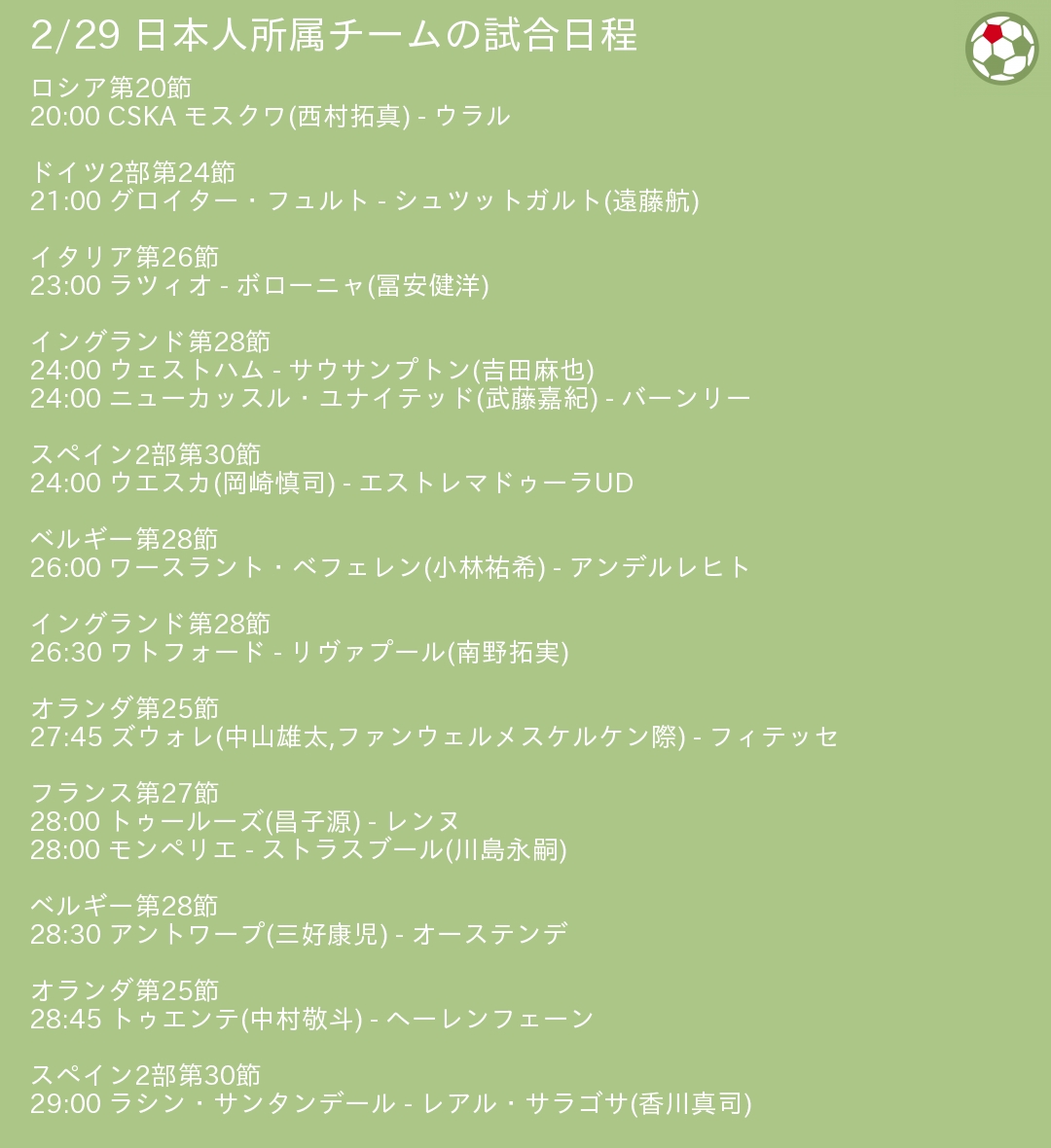 2/29 日本人所属チームの試合日程

ロシア第20節
20:00 CSKA モスクワ(西村拓真) - ウラル

ドイツ2部第24節
21:00 グロイター・フュルト - シュツットガルト(遠藤航)

イタリア第26節
23:00 ラツィオ - ボローニャ(冨安健洋)

イングランド第28節
24:00 ウェストハム - サウサンプトン(吉田麻也)
24:00 ニューカッスル・ユナイテッド(武藤嘉紀) - バーンリー

スペイン2部第30節
24:00 ウエスカ(岡崎慎司) - エストレマドゥーラUD

ベルギー第28節
26:00 ワースラント・ベフェレン(小林祐希) - アンデルレヒト

イングランド第28節
26:30 ワトフォード - リヴァプール(南野拓実)

オランダ第25節
27:45 ズウォレ(中山雄太,ファンウェルメスケルケン際) - フィテッセ

フランス第27節
28:00 トゥールーズ(昌子源) - レンヌ
28:00 モンペリエ - ストラスブール(川島永嗣)

ベルギー第28節
28:30 アントワープ(三好康児) - オーステンデ

オランダ第25節
28:45 トゥエンテ(中村敬斗) - ヘーレンフェーン

スペイン2部第30節
29:00 ラシン・サンタンデール - レアル・サラゴサ(香川真司)